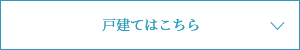 戸建てはこちら